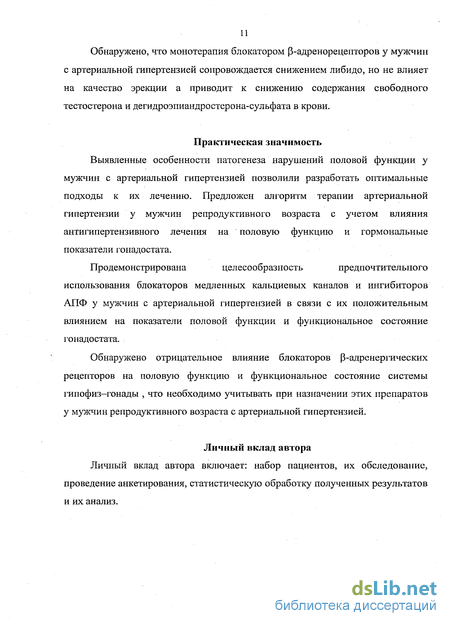 11

Обнаружено, что монотерапия блокатором β-адренорецепторов у мужчин с артериальной гипертензией сопровождается снижением либидо, но не влияет на качество эрекции а приводит к снижению содержания свободного тестостерона и дегидроэпиандростерона-сульфата в крови.

Практическая значимость

Выявленные особенности патогенеза нарушений половой функции у мужчин с артериальной гипертензией позволили разработать оптимальные подходы к их лечению. Предложен алгоритм терапии артериальной гипертензии у мужчин репродуктивного возраста с учетом влияния антигипертензивного лечения на половую функцию и гормональные показатели гонадостата.

Продемонстрирована целесообразность предпочтительного использования блокаторов медленных кальциевых каналов и ингибиторов АПФ у мужчин с артериальной гипертензией в связи с их положительным влиянием на показатели половой функции и функциональное состояние гонадостата.

Обнаружено отрицательное влияние блокаторов β-адренергических рецепторов на половую функцию и функциональное состояние системы гипофиз–гонады , что необходимо учитывать при назначении этих препаратов у мужчин репродуктивного возраста с артериальной гипертензией.

Личный вклад автора

Личный вклад автора включает: набор пациентов, их обследование, проведение анкетирования, статистическую обработку полученных результатов и их анализ.

dsLib.net
библиотека диссертаций